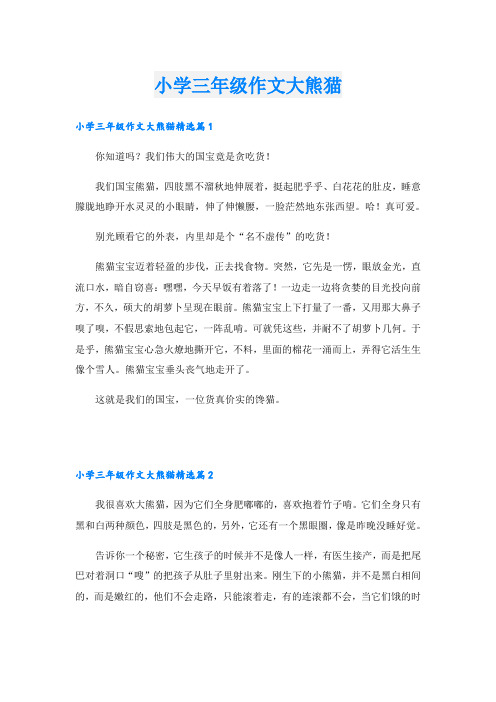 小学三年级作文大熊猫

小学三年级作文大熊猫精选篇1

你知道吗？我们伟大的国宝竟是贪吃货！

我们国宝熊猫，四肢黑不溜秋地伸展着，挺起肥乎乎、白花花的肚皮，睡意朦胧地睁开水灵灵的小眼睛，伸了伸懒腰，一脸茫然地东张西望。哈！真可爱。

别光顾看它的外表，内里却是个“名不虚传”的吃货！

熊猫宝宝迈着轻盈的步伐，正去找食物。突然，它先是一愣，眼放金光，直流口水，暗自窃喜：嘿嘿，今天早饭有着落了！一边走一边将贪婪的目光投向前方，不久，硕大的胡萝卜呈现在眼前。熊猫宝宝上下打量了一番，又用那大鼻子嗅了嗅，不假思索地包起它，一阵乱啃。可就凭这些，并耐不了胡萝卜几何。于是乎，熊猫宝宝心急火燎地撕开它，不料，里面的棉花一涌而上，弄得它活生生像个雪人。熊猫宝宝垂头丧气地走开了。

这就是我们的国宝，一位货真价实的馋猫。

小学三年级作文大熊猫精选篇2

我很喜欢大熊猫，因为它们全身肥嘟嘟的，喜欢抱着竹子啃。它们全身只有黑和白两种颜色，四肢是黑色的，另外，它还有一个黑眼圈，像是昨晚没睡好觉。

告诉你一个秘密，它生孩子的时候并不是像人一样，有医生接产，而是把尾巴对着洞口“嗖”的把孩子从肚子里射出来。刚生下的小熊猫，并不是黑白相间的，而是嫩红的，他们不会走路，只能滚着走，有的连滚都不会，当它们饿的时